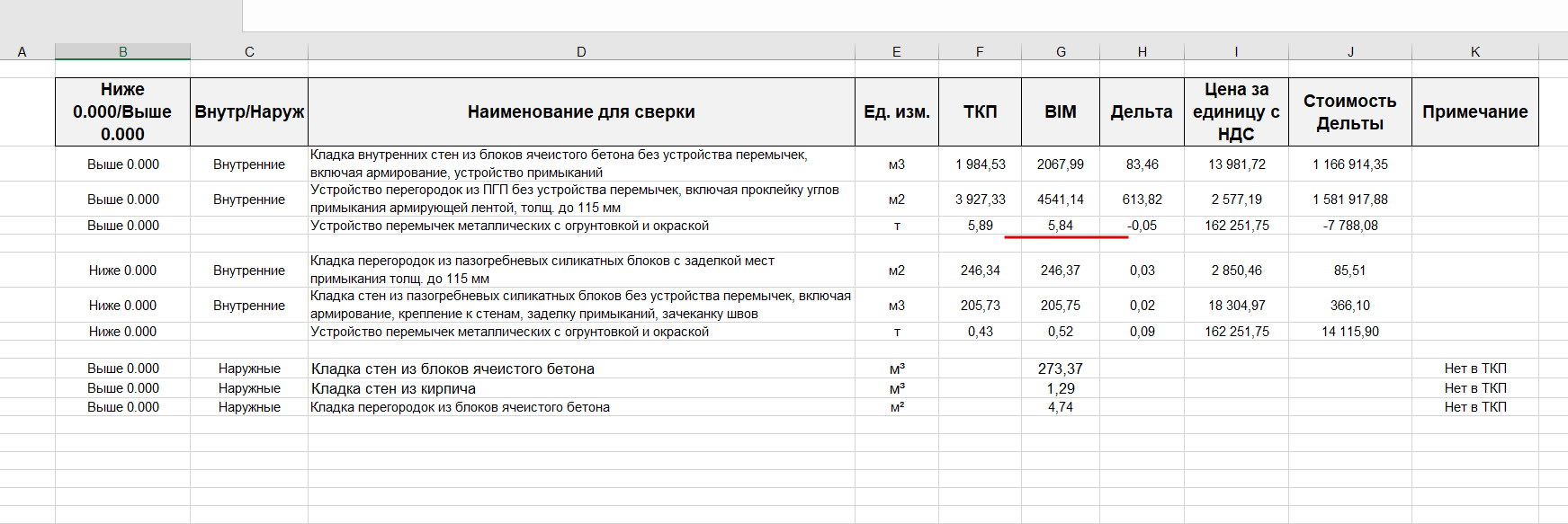 | A | B | C | D | E | F | G | H | I | J | K |
|---|---|---|---|---|---|---|---|---|---|---|
| | Ниже 0.000/Выше 0.000 | Внутр/Наруж | Наименование для сверки | Ед. изм. | ТКП | BIM | Дельта | Цена за единицу с НДС | Стоимость Дельты | Примечание |
| | Выше 0.000 | Внутренние | Кладка внутренних стен из блоков ячеистого бетона без устройства перемычек, включая армирование, устройство примыканий | м3 | 1 984,53 | 2067,99 | 83,46 | 13 981,72 | 1 166 914,35 | |
| | Выше 0.000 | Внутренние | Устройство перегородок из ПГП без устройства перемычек, включая проклейку углов примыкания армирующей лентой, толщ. до 115 мм | м2 | 3 927,33 | 4541,14 | 613,82 | 2 577,19 | 1 581 917,88 | |
| | Выше 0.000 | | Устройство перемычек металлических с огрунтовкой и окраской | т | 5,89 | 5,84 | -0,05 | 162 251,75 | -7 788,08 | |
| | | | | | | | | | | |
| | Ниже 0.000 | Внутренние | Кладка перегородок из пазогребневых силикатных блоков с заделкой мест примыкания толщ. до 115 мм | м2 | 246,34 | 246,37 | 0,03 | 2 850,46 | 85,51 | |
| | Ниже 0.000 | Внутренние | Кладка стен из пазогребневых силикатных блоков без устройства перемычек, включая армирование, крепление к стенам, заделку примыканий, зачеканку швов | м3 | 205,73 | 205,75 | 0,02 | 18 304,97 | 366,10 | |
| | Ниже 0.000 | | Устройство перемычек металлических с огрунтовкой и окраской | т | 0,43 | 0,52 | 0,09 | 162 251,75 | 14 115,90 | |
| | | | | | | | | | | |
| | Выше 0.000 | Наружные | Кладка стен из блоков ячеистого бетона | м³ | | 273,37 | | | | Нет в ТКП |
| | Выше 0.000 | Наружные | Кладка стен из кирпича | м³ | | 1,29 | | | | Нет в ТКП |
| | Выше 0.000 | Наружные | Кладка перегородок из блоков ячеистого бетона | м² | | 4,74 | | | | Нет в ТКП |